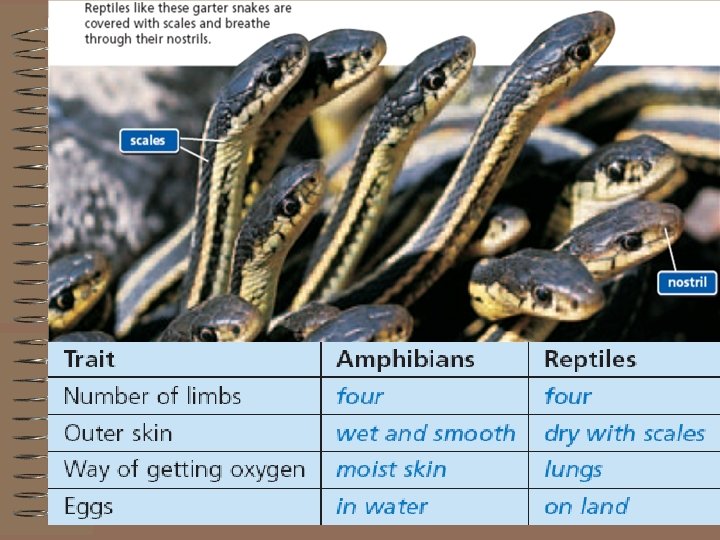 Reptiles like these garter snakes are covered with scales and breathe through their nostrils.

scales

nostril

| Trait | Amphibians | Reptiles |
|---|---|---|
| Number of limbs | four | four |
| Outer skin | wet and smooth | dry with scales |
| Way of getting oxygen | moist skin | lungs |
| Eggs | in water | on land |